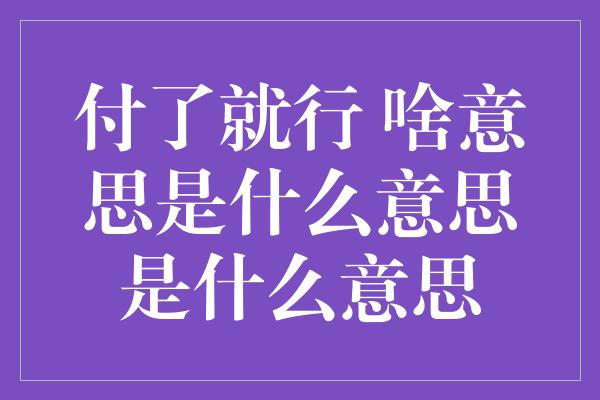 付了就行 啥意思是什么意思是什么意思